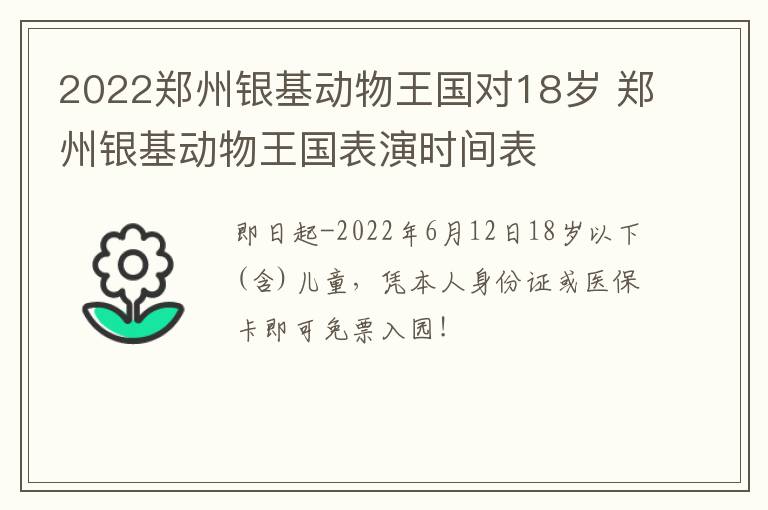 2022郑州银基动物王国对18岁 郑州银基动物王国表演时间表

即日起-2022年6月12日18岁以下（含）儿童，凭本人身份证或医保卡即可免票入园！